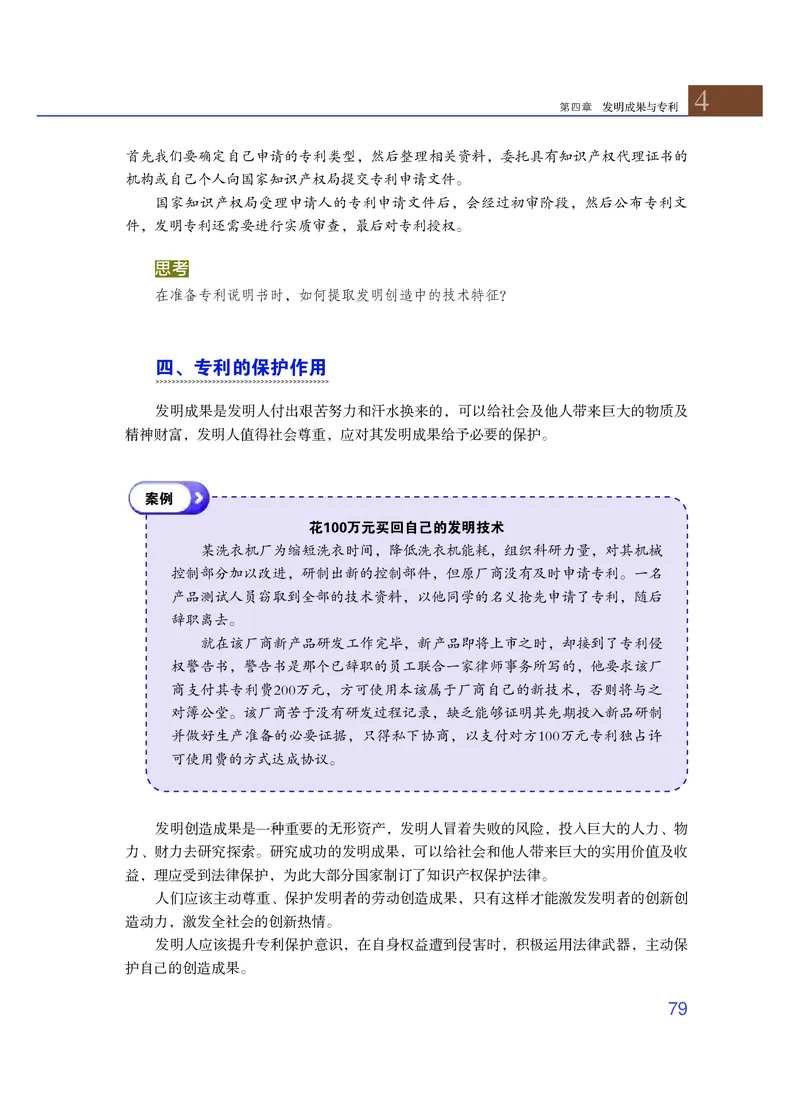 第四章　发明成果与专利　4

首先我们要确定自己申请的专利类型，然后整理相关资料，委托具有知识产权代理证书的机构或自己个人向国家知识产权局提交专利申请文件。

国家知识产权局受理申请人的专利申请文件后，会经过初审阶段，然后公布专利文件，发明专利还需要进行实质审查，最后对专利授权。

思考

在准备专利说明书时，如何提取发明创造中的技术特征？

四、专利的保护作用

发明成果是发明人付出艰苦努力和汗水换来的，可以给社会及他人带来巨大的物质及精神财富，发明人值得社会尊重，应对其发明成果给予必要的保护。

案例

花100万元买回自己的发明技术

某洗衣机厂为缩短洗衣时间，降低洗衣机能耗，组织科研力量，对其机械控制部分加以改进，研制出新的控制部件，但原厂商没有及时申请专利。一名产品测试人员窃取到全部的技术资料，以他同学的名义抢先申请了专利，随后辞职离去。

就在该厂商新产品研发工作完毕，新产品即将上市之时，却接到了专利侵权警告书，警告书是那个已辞职的员工联合一家律师事务所写的，他要求该厂商支付其专利费200万元，方可使用本该属于厂商自己的新技术，否则将与之对簿公堂。该厂商苦于没有研发过程记录，缺乏能够证明其先期投入新品研制并做好生产准备的必要证据，只得私下协商，以支付对方100万元专利独占许可使用费的方式达成协议。

发明创造成果是一种重要的无形资产，发明人冒着失败的风险，投入巨大的人力、物力、财力去研究探索。研究成功的发明成果，可以给社会和他人带来巨大的实用价值及收益，理应受到法律保护，为此大部分国家制订了知识产权保护法律。

人们应该主动尊重、保护发明者的劳动创造成果，只有这样才能激发发明者的创新创造动力，激发全社会的创新热情。

发明人应该提升专利保护意识，在自身权益遭到侵害时，积极运用法律武器，主动保护自己的创造成果。

79